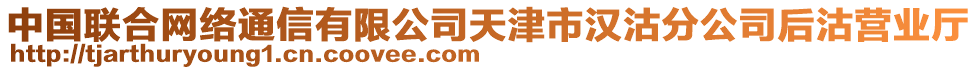 中国联合网络通信有限公司天津市汉沽分公司后沽营业厅
http://tjarthuryoung1.cn.coovee.com